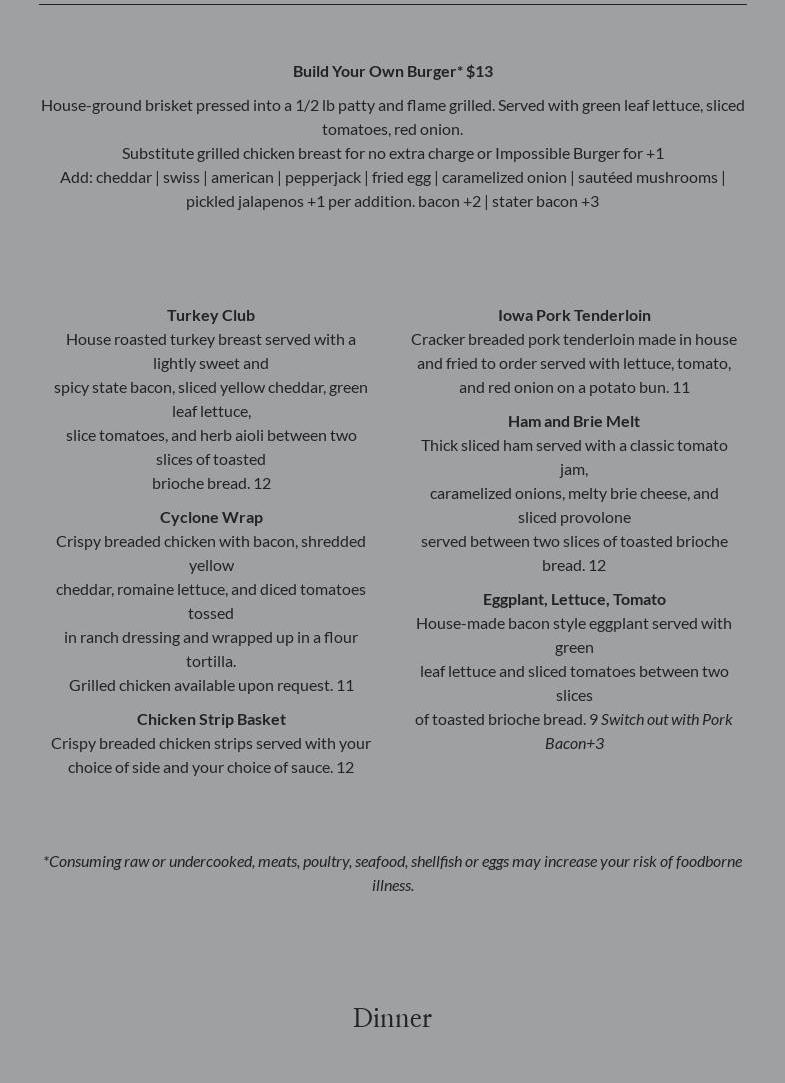 Build Your Own Burger* $13

House-ground brisket pressed into a 1/2 lb patty and flame grilled. Served with green leaf lettuce, sliced tomatoes, red onion.
Substitute grilled chicken breast for no extra charge or Impossible Burger for +1
Add: cheddar | swiss | american | pepperjack | fried egg | caramelized onion | sautéed mushrooms | pickled jalapenos +1 per addition. bacon +2 | stater bacon +3

Turkey Club
House roasted turkey breast served with a lightly sweet and
spicy state bacon, sliced yellow cheddar, green leaf lettuce,
slice tomatoes, and herb aioli between two slices of toasted
brioche bread. 12

Cyclone Wrap
Crispy breaded chicken with bacon, shredded yellow
cheddar, romaine lettuce, and diced tomatoes tossed
in ranch dressing and wrapped up in a flour tortilla.
Grilled chicken available upon request. 11

Chicken Strip Basket
Crispy breaded chicken strips served with your choice of side and your choice of sauce. 12

Iowa Pork Tenderloin
Cracker breaded pork tenderloin made in house and fried to order served with lettuce, tomato, and red onion on a potato bun. 11

Ham and Brie Melt
Thick sliced ham served with a classic tomato jam,
caramelized onions, melty brie cheese, and sliced provolone
served between two slices of toasted brioche bread. 12

Eggplant, Lettuce, Tomato
House-made bacon style eggplant served with green
leaf lettuce and sliced tomatoes between two slices
of toasted brioche bread. 9 Switch out with Pork Bacon+3

*Consuming raw or undercooked, meats, poultry, seafood, shellfish or eggs may increase your risk of foodborne illness.

Dinner